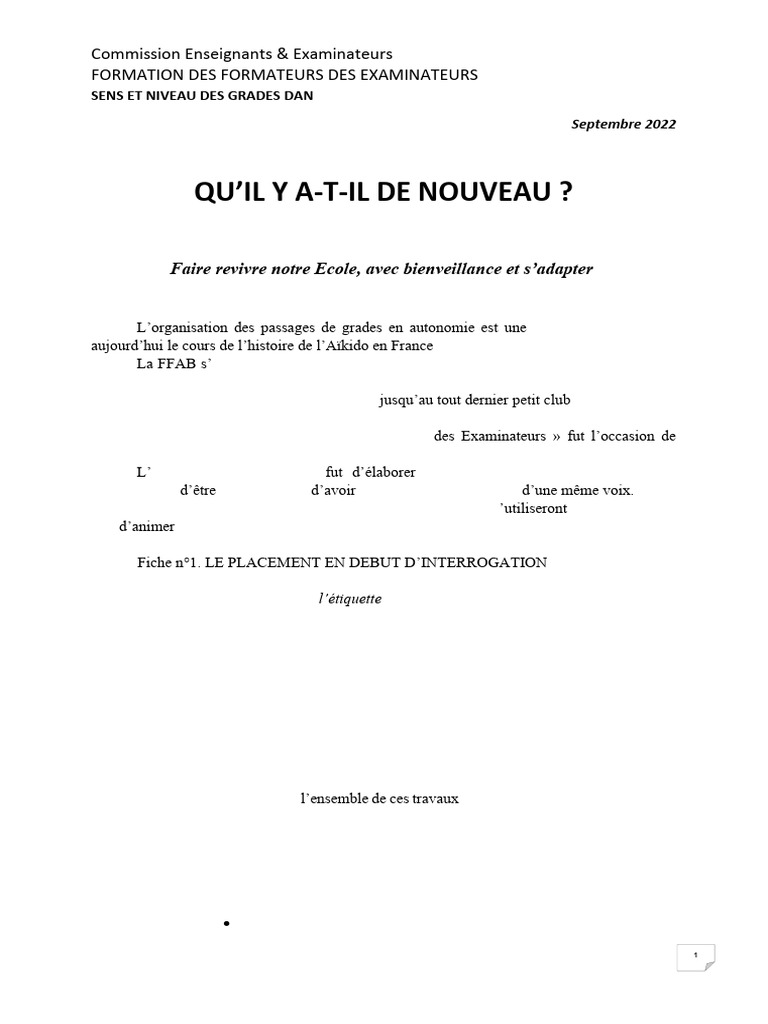 Commission Enseignants & Examinateurs
FORMATION DES FORMATEURS DES EXAMINATEURS
SENS ET NIVEAU DES GRADES DAN

Septembre 2022

QU'IL Y A-T-IL DE NOUVEAU ?

Faire revivre notre Ecole, avec bienveillance et s'adapter

L'organisation des passages de grades en autonomie est une aujourd'hui le cours de l'histoire de l'Aïkido en France

La FFAB s'

jusqu'au tout dernier petit club

des Examinateurs » fut l'occasion de

L' fut d'élaborer d'être d'avoir d'une même voix. 'utiliseront d'animer

Fiche n°1. LE PLACEMENT EN DEBUT D'INTERROGATION

l'étiquette

l'ensemble de ces travaux

•

1